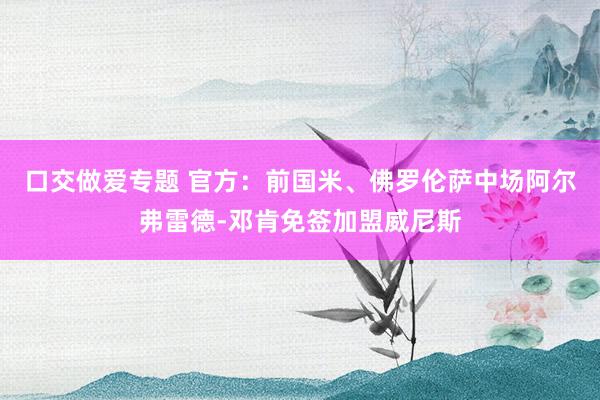 口交做爱专题 官方：前国米、佛罗伦萨中场阿尔弗雷德-邓肯免签加盟威尼斯